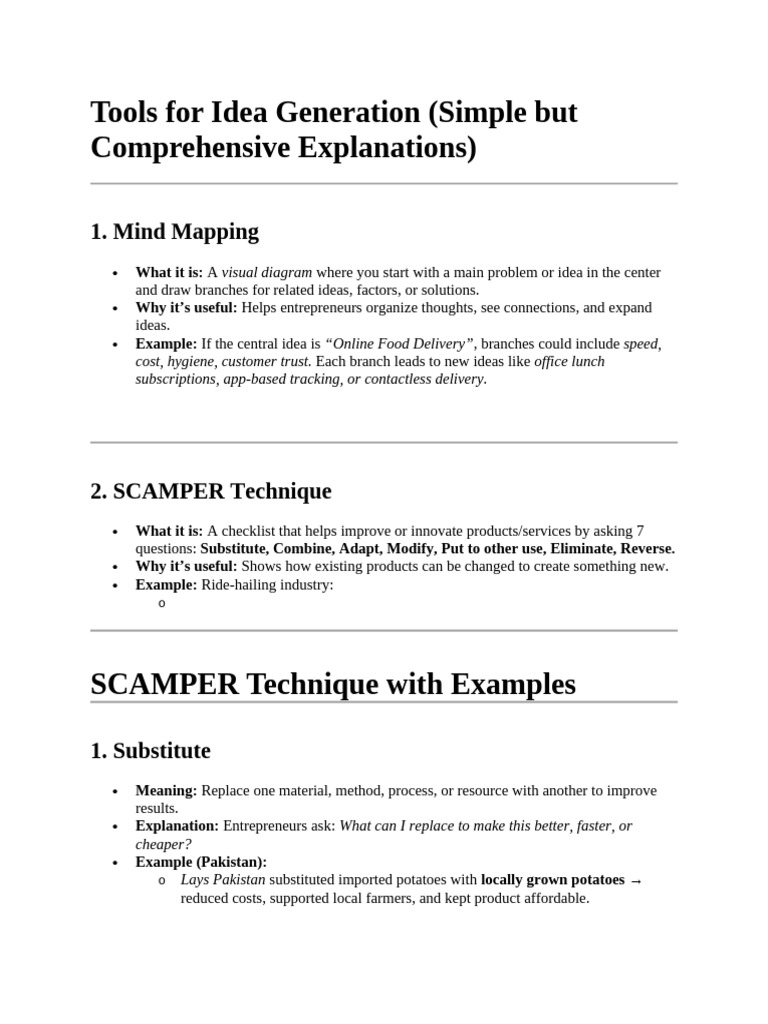 Tools for Idea Generation (Simple but Comprehensive Explanations)

1. Mind Mapping

• What it is: A visual diagram where you start with a main problem or idea in the center and draw branches for related ideas, factors, or solutions.
• Why it's useful: Helps entrepreneurs organize thoughts, see connections, and expand ideas.
• Example: If the central idea is "Online Food Delivery", branches could include speed, cost, hygiene, customer trust. Each branch leads to new ideas like office lunch subscriptions, app-based tracking, or contactless delivery.

2. SCAMPER Technique

• What it is: A checklist that helps improve or innovate products/services by asking 7 questions: Substitute, Combine, Adapt, Modify, Put to other use, Eliminate, Reverse.
• Why it's useful: Shows how existing products can be changed to create something new.
• Example: Ride-hailing industry:
o

SCAMPER Technique with Examples

1. Substitute

• Meaning: Replace one material, method, process, or resource with another to improve results.
• Explanation: Entrepreneurs ask: What can I replace to make this better, faster, or cheaper?
• Example (Pakistan):
o Lays Pakistan substituted imported potatoes with locally grown potatoes → reduced costs, supported local farmers, and kept product affordable.